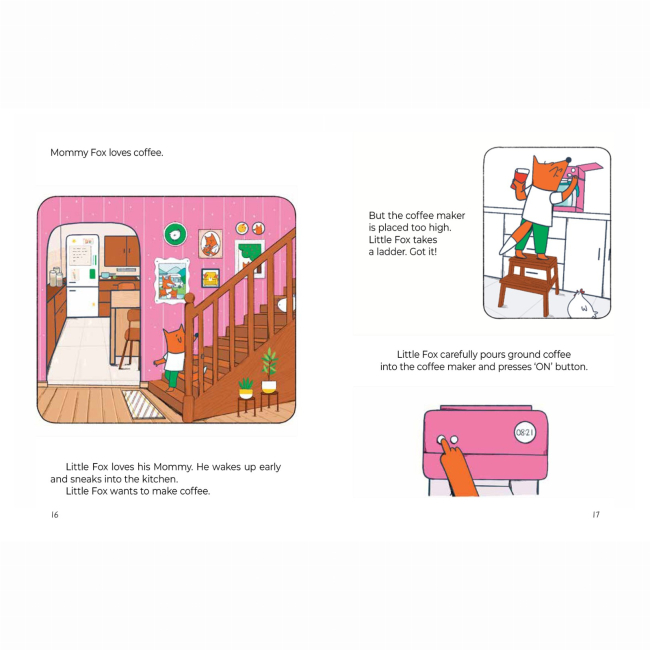 Mommy Fox loves coffee.

Little Fox loves his Mommy. He wakes up early and sneaks into the kitchen.

Little Fox wants to make coffee.

16

But the coffee maker is placed too high. Little Fox takes a ladder. Got it!

Little Fox carefully pours ground coffee into the coffee maker and presses 'ON' button.

08:21

17